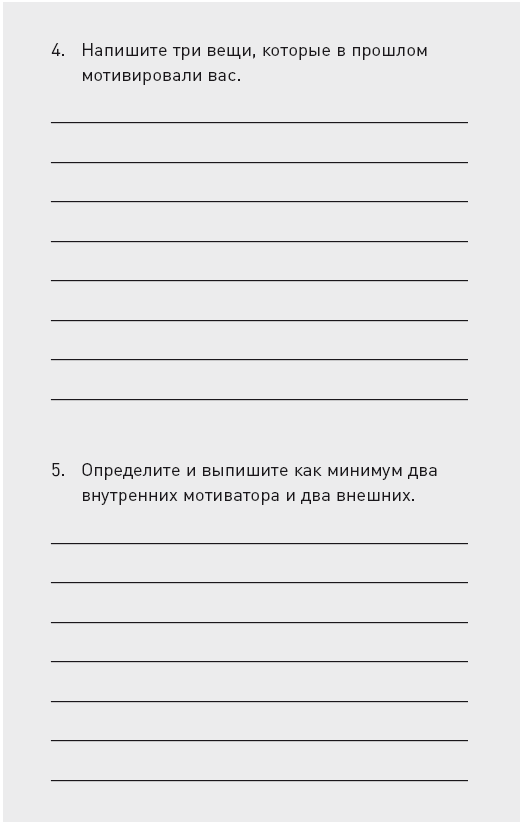 4. Напишите три вещи, которые в прошлом мотивировали вас.

5. Определите и выпишите как минимум два внутренних мотиватора и два внешних.